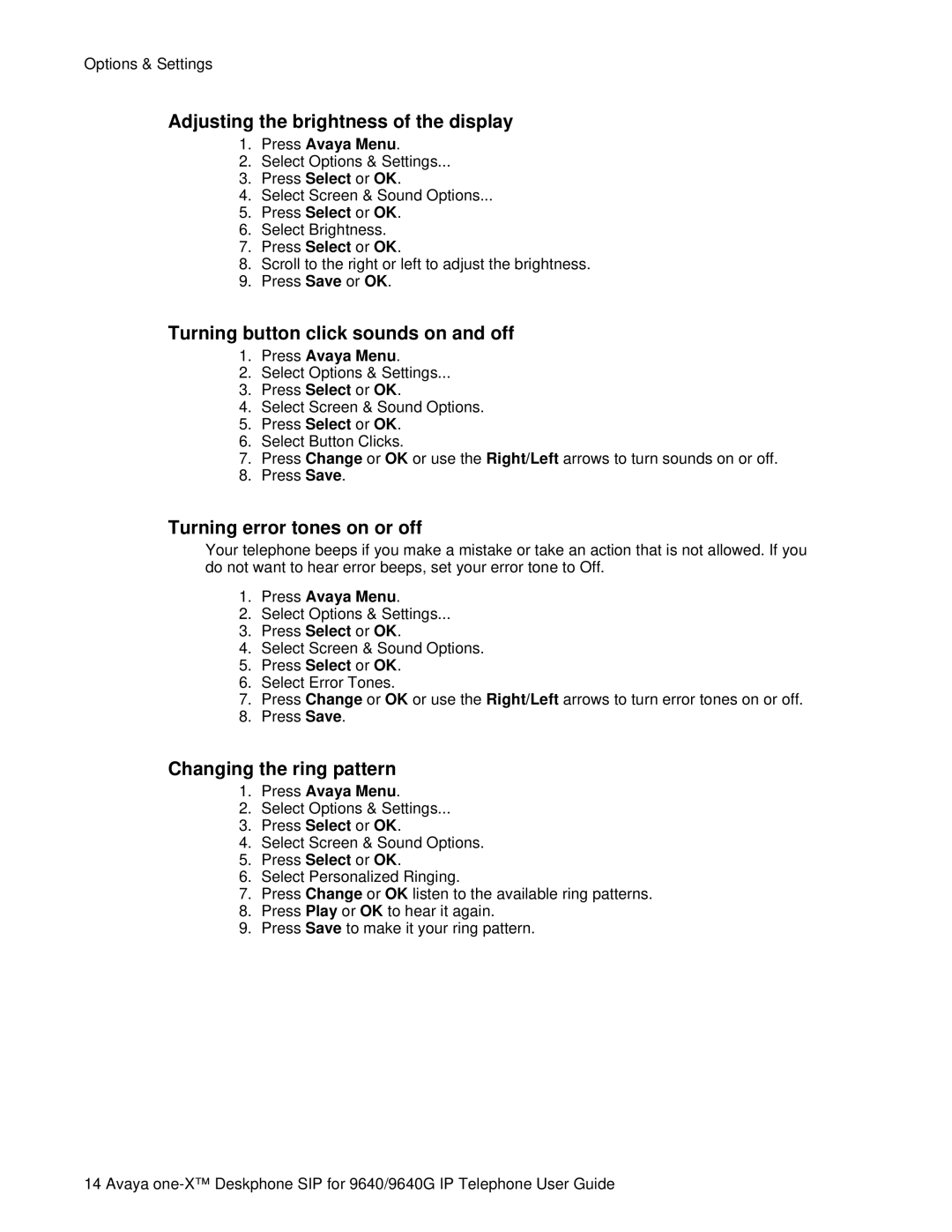 Options & Settings

Adjusting the brightness of the display

1. Press Avaya Menu.
2. Select Options & Settings...
3. Press Select or OK.
4. Select Screen & Sound Options...
5. Press Select or OK.
6. Select Brightness.
7. Press Select or OK.
8. Scroll to the right or left to adjust the brightness.
9. Press Save or OK.

Turning button click sounds on and off

1. Press Avaya Menu.
2. Select Options & Settings...
3. Press Select or OK.
4. Select Screen & Sound Options.
5. Press Select or OK.
6. Select Button Clicks.
7. Press Change or OK or use the Right/Left arrows to turn sounds on or off.
8. Press Save.

Turning error tones on or off

Your telephone beeps if you make a mistake or take an action that is not allowed. If you do not want to hear error beeps, set your error tone to Off.

1. Press Avaya Menu.
2. Select Options & Settings...
3. Press Select or OK.
4. Select Screen & Sound Options.
5. Press Select or OK.
6. Select Error Tones.
7. Press Change or OK or use the Right/Left arrows to turn error tones on or off.
8. Press Save.

Changing the ring pattern

1. Press Avaya Menu.
2. Select Options & Settings...
3. Press Select or OK.
4. Select Screen & Sound Options.
5. Press Select or OK.
6. Select Personalized Ringing.
7. Press Change or OK listen to the available ring patterns.
8. Press Play or OK to hear it again.
9. Press Save to make it your ring pattern.

14 Avaya one-X™ Deskphone SIP for 9640/9640G IP Telephone User Guide